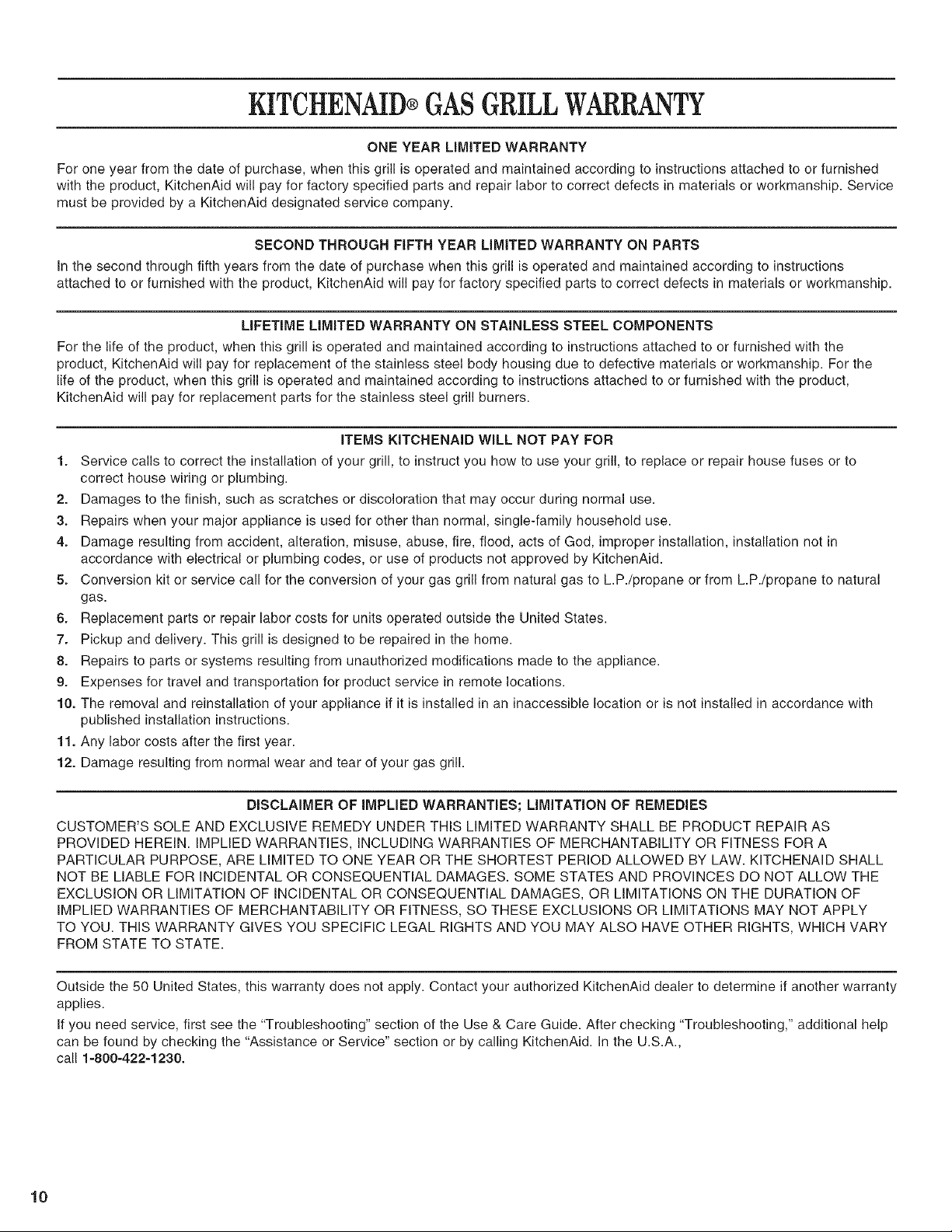 KITCHENAID® GAS GRILL WARRANTY

ONE YEAR LIMITED WARRANTY

For one year from the date of purchase, when this grill is operated and maintained according to instructions attached to or furnished with the product, KitchenAid will pay for factory specified parts and repair labor to correct defects in materials or workmanship. Service must be provided by a KitchenAid designated service company.

SECOND THROUGH FIFTH YEAR LIMITED WARRANTY ON PARTS

In the second through fifth years from the date of purchase when this grill is operated and maintained according to instructions attached to or furnished with the product, KitchenAid will pay for factory specified parts to correct defects in materials or workmanship.

LIFETIME LIMITED WARRANTY ON STAINLESS STEEL COMPONENTS

For the life of the product, when this grill is operated and maintained according to instructions attached to or furnished with the product, KitchenAid will pay for replacement of the stainless steel body housing due to defective materials or workmanship. For the life of the product, when this grill is operated and maintained according to instructions attached to or furnished with the product, KitchenAid will pay for replacement parts for the stainless steel grill burners.

ITEMS KITCHENAID WILL NOT PAY FOR

1. Service calls to correct the installation of your grill, to instruct you how to use your grill, to replace or repair house fuses or to correct house wiring or plumbing.
2. Damages to the finish, such as scratches or discoloration that may occur during normal use.
3. Repairs when your major appliance is used for other than normal, single-family household use.
4. Damage resulting from accident, alteration, misuse, abuse, fire, flood, acts of God, improper installation, installation not in accordance with electrical or plumbing codes, or use of products not approved by KitchenAid.
5. Conversion kit or service call for the conversion of your gas grill from natural gas to L.P./propane or from L.P./propane to natural gas.
6. Replacement parts or repair labor costs for units operated outside the United States.
7. Pickup and delivery. This grill is designed to be repaired in the home.
8. Repairs to parts or systems resulting from unauthorized modifications made to the appliance.
9. Expenses for travel and transportation for product service in remote locations.
10. The removal and reinstallation of your appliance if it is installed in an inaccessible location or is not installed in accordance with published installation instructions.
11. Any labor costs after the first year.
12. Damage resulting from normal wear and tear of your gas grill.

DISCLAIMER OF IMPLIED WARRANTIES; LIMITATION OF REMEDIES

CUSTOMER'S SOLE AND EXCLUSIVE REMEDY UNDER THIS LIMITED WARRANTY SHALL BE PRODUCT REPAIR AS PROVIDED HEREIN. IMPLIED WARRANTIES, INCLUDING WARRANTIES OF MERCHANTABILITY OR FITNESS FOR A PARTICULAR PURPOSE, ARE LIMITED TO ONE YEAR OR THE SHORTEST PERIOD ALLOWED BY LAW. KITCHENAID SHALL NOT BE LIABLE FOR INCIDENTAL OR CONSEQUENTIAL DAMAGES. SOME STATES AND PROVINCES DO NOT ALLOW THE EXCLUSION OR LIMITATION OF INCIDENTAL OR CONSEQUENTIAL DAMAGES, OR LIMITATIONS ON THE DURATION OF IMPLIED WARRANTIES OF MERCHANTABILITY OR FITNESS, SO THESE EXCLUSIONS OR LIMITATIONS MAY NOT APPLY TO YOU. THIS WARRANTY GIVES YOU SPECIFIC LEGAL RIGHTS AND YOU MAY ALSO HAVE OTHER RIGHTS, WHICH VARY FROM STATE TO STATE.

Outside the 50 United States, this warranty does not apply. Contact your authorized KitchenAid dealer to determine if another warranty applies.

If you need service, first see the "Troubleshooting" section of the Use & Care Guide. After checking "Troubleshooting," additional help can be found by checking the "Assistance or Service" section or by calling KitchenAid. In the U.S.A., call 1-800-422-1230.

10